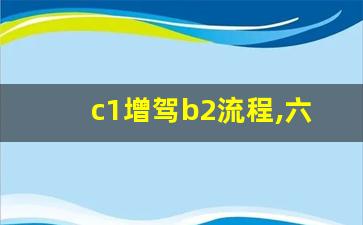 c1增驾b2流程,六